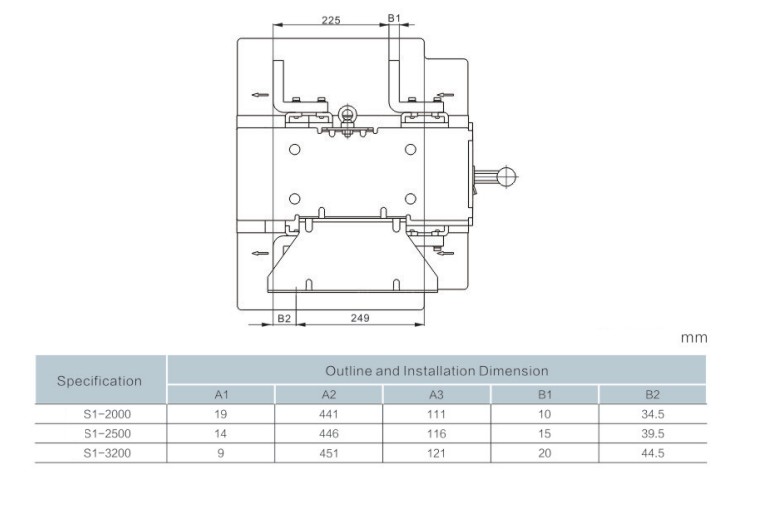 225

B1

B2

249

mm

| Specification | Outline and Installation Dimension | | | | |
|---|---|---|---|---|---|
| | A1 | A2 | A3 | B1 | B2 |
| S1-2000 | 19 | 441 | 111 | 10 | 34.5 |
| S1-2500 | 14 | 446 | 116 | 15 | 39.5 |
| S1-3200 | 9 | 451 | 121 | 20 | 44.5 |